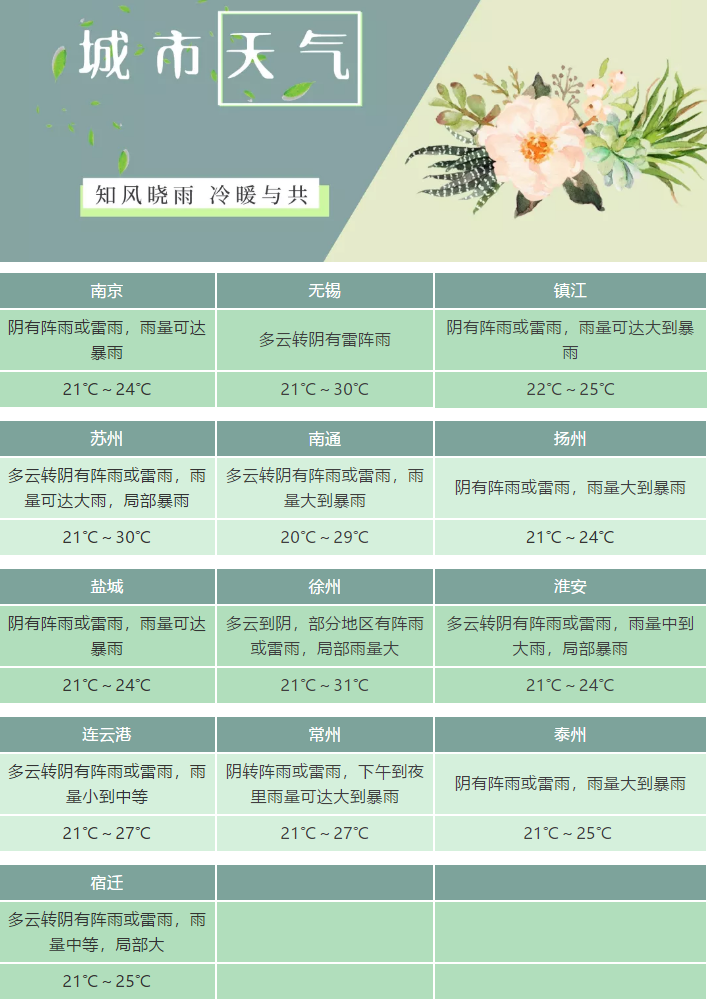 城市天气

知风晓雨 冷暖与共

| 南京 | 无锡 | 镇江 |
|---|---|---|
| 阴有阵雨或雷雨，雨量可达暴雨 | 多云转阴有雷阵雨 | 阴有阵雨或雷雨，雨量可达大到暴雨 |
| 21℃～24℃ | 21℃～30℃ | 22℃～25℃ |

| 苏州 | 南通 | 扬州 |
|---|---|---|
| 多云转阴有阵雨或雷雨，雨量可达大雨，局部暴雨 | 多云转阴有阵雨或雷雨，雨量大到暴雨 | 阴有阵雨或雷雨，雨量大到暴雨 |
| 21℃～30℃ | 20℃～29℃ | 21℃～24℃ |

| 盐城 | 徐州 | 淮安 |
|---|---|---|
| 阴有阵雨或雷雨，雨量可达暴雨 | 多云到阴，部分地区有阵雨或雷雨，局部雨量大 | 多云转阴有阵雨或雷雨，雨量中到大雨，局部暴雨 |
| 21℃～24℃ | 21℃～31℃ | 21℃～24℃ |

| 连云港 | 常州 | 泰州 |
|---|---|---|
| 多云转阴有阵雨或雷雨，雨量小到中等 | 阴转阵雨或雷雨，下午到夜里雨量可达大到暴雨 | 阴有阵雨或雷雨，雨量大到暴雨 |
| 21℃～27℃ | 21℃～27℃ | 21℃～25℃ |

| 宿迁 | | |
|---|---|---|
| 多云转阴有阵雨或雷雨，雨量中等，局部大 | | |
| 21℃～25℃ | | |